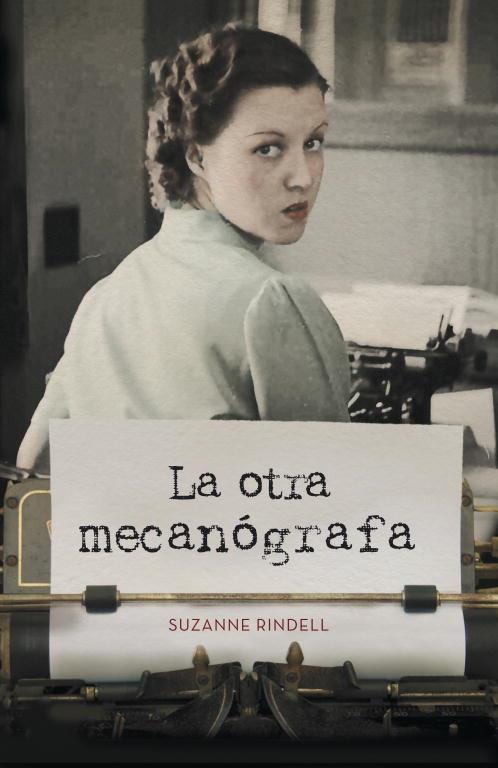 La otra mecanógrafa

SUZANNE RINDELL